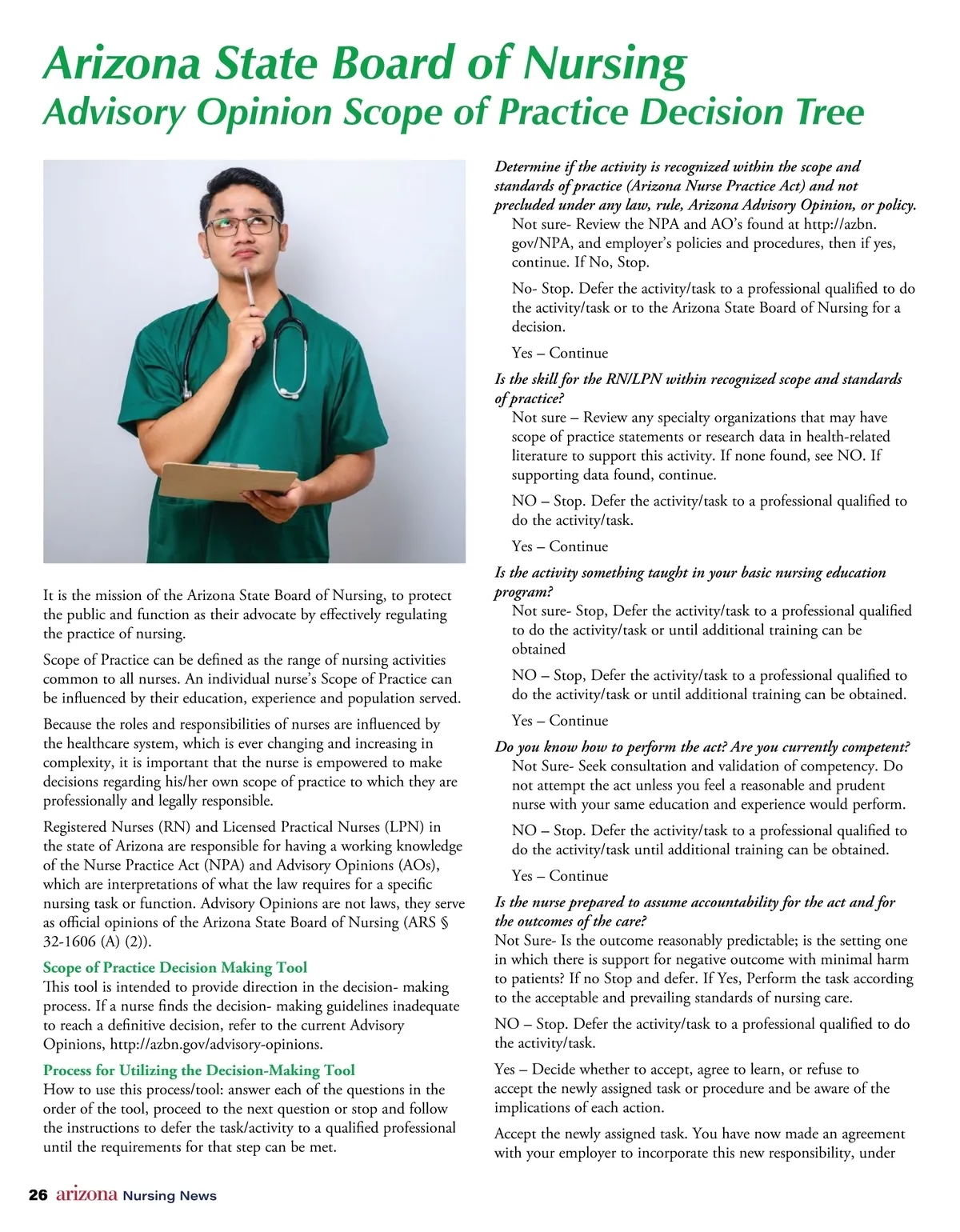 Arizona State Board of Nursing
Advisory Opinion Scope of Practice Decision Tree

It is the mission of the Arizona State Board of Nursing, to protect the public and function as their advocate by effectively regulating the practice of nursing.

Scope of Practice can be defined as the range of nursing activities common to all nurses. An individual nurse's Scope of Practice can be influenced by their education, experience and population served.

Because the roles and responsibilities of nurses are influenced by the healthcare system, which is ever changing and increasing in complexity, it is important that the nurse is empowered to make decisions regarding his/her own scope of practice to which they are professionally and legally responsible.

Registered Nurses (RN) and Licensed Practical Nurses (LPN) in the state of Arizona are responsible for having a working knowledge of the Nurse Practice Act (NPA) and Advisory Opinions (AOs), which are interpretations of what the law requires for a specific nursing task or function. Advisory Opinions are not laws, they serve as official opinions of the Arizona State Board of Nursing (ARS § 32-1606 (A) (2)).

Scope of Practice Decision Making Tool
This tool is intended to provide direction in the decision- making process. If a nurse finds the decision- making guidelines inadequate to reach a definitive decision, refer to the current Advisory Opinions, http://azbn.gov/advisory-opinions.

Process for Utilizing the Decision-Making Tool
How to use this process/tool: answer each of the questions in the order of the tool, proceed to the next question or stop and follow the instructions to defer the task/activity to a qualified professional until the requirements for that step can be met.

Determine if the activity is recognized within the scope and standards of practice (Arizona Nurse Practice Act) and not precluded under any law, rule, Arizona Advisory Opinion, or policy.
Not sure- Review the NPA and AO's found at http://azbn.gov/NPA, and employer's policies and procedures, then if yes, continue. If No, Stop.

No- Stop. Defer the activity/task to a professional qualified to do the activity/task or to the Arizona State Board of Nursing for a decision.

Yes – Continue

Is the skill for the RN/LPN within recognized scope and standards of practice?
Not sure – Review any specialty organizations that may have scope of practice statements or research data in health-related literature to support this activity. If none found, see NO. If supporting data found, continue.

NO – Stop. Defer the activity/task to a professional qualified to do the activity/task.

Yes – Continue

Is the activity something taught in your basic nursing education program?
Not sure- Stop, Defer the activity/task to a professional qualified to do the activity/task or until additional training can be obtained

NO – Stop, Defer the activity/task to a professional qualified to do the activity/task or until additional training can be obtained.

Yes – Continue

Do you know how to perform the act? Are you currently competent?
Not Sure- Seek consultation and validation of competency. Do not attempt the act unless you feel a reasonable and prudent nurse with your same education and experience would perform.

NO – Stop. Defer the activity/task to a professional qualified to do the activity/task until additional training can be obtained.

Yes – Continue

Is the nurse prepared to assume accountability for the act and for the outcomes of the care?
Not Sure- Is the outcome reasonably predictable; is the setting one in which there is support for negative outcome with minimal harm to patients? If no Stop and defer. If Yes, Perform the task according to the acceptable and prevailing standards of nursing care.

NO – Stop. Defer the activity/task to a professional qualified to do the activity/task.

Yes – Decide whether to accept, agree to learn, or refuse to accept the newly assigned task or procedure and be aware of the implications of each action.

Accept the newly assigned task. You have now made an agreement with your employer to incorporate this new responsibility, under

26 arizona Nursing News